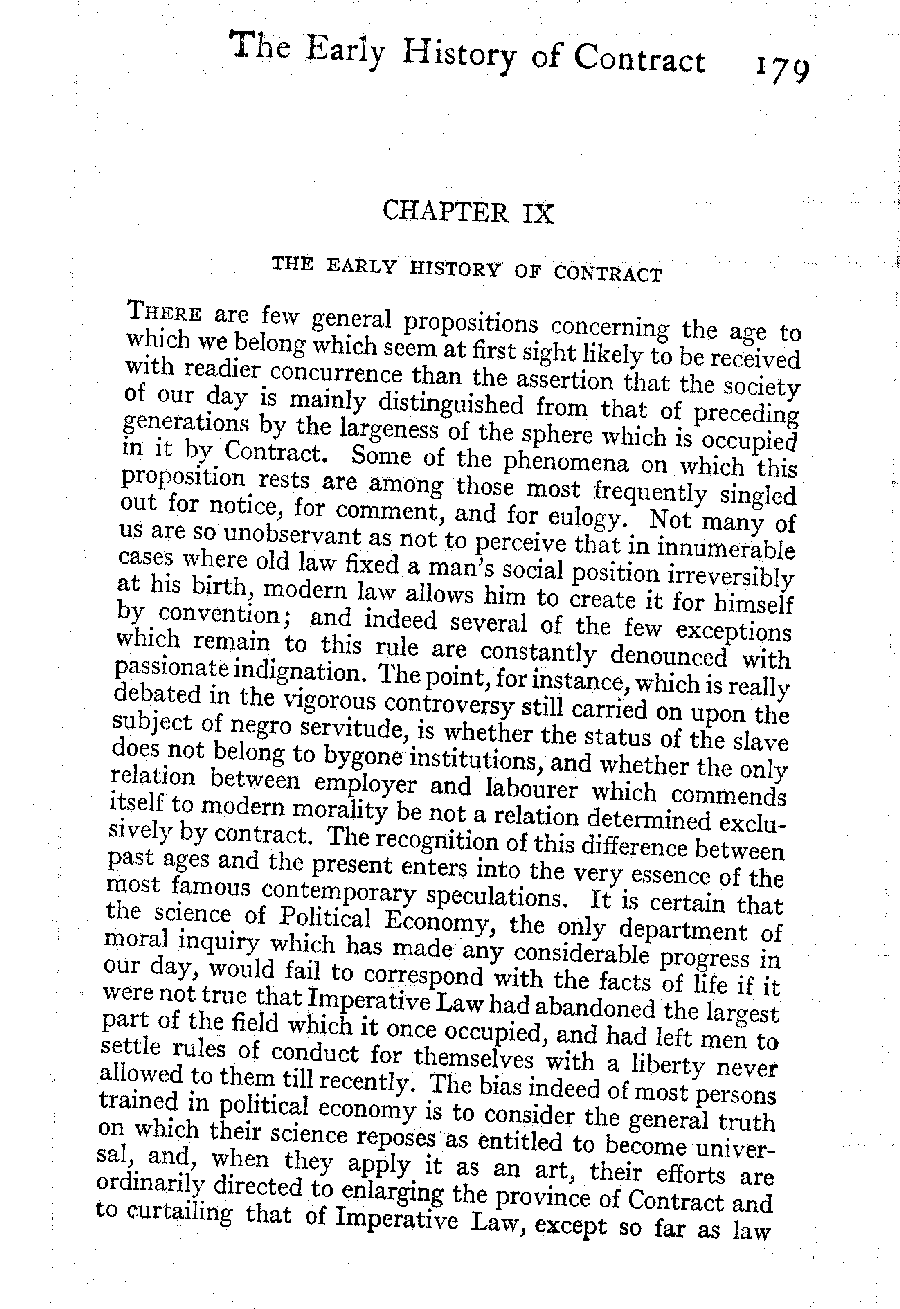 The Early History of Contract 179

CHAPTER IX

THE EARLY HISTORY OF CONTRACT

THERE are few general propositions concerning the age to which we belong which seem at first sight likely to be received with readier concurrence than the assertion that the society of our day is mainly distinguished from that of preceding generations by the largeness of the sphere which is occupied in it by Contract. Some of the phenomena on which this proposition rests are among those most frequently singled out for notice, for comment, and for eulogy. Not many of us are so unobservant as not to perceive that in innumerable cases where old law fixed a man's social position irreversibly at his birth, modern law allows him to create it for himself by convention; and indeed several of the few exceptions which remain to this rule are constantly denounced with passionate indignation. The point, for instance, which is really debated in the vigorous controversy still carried on upon the subject of negro servitude, is whether the status of the slave does not belong to bygone institutions, and whether the only relation between employer and labourer which commends itself to modern morality be not a relation determined exclusively by contract. The recognition of this difference between past ages and the present enters into the very essence of the most famous contemporary speculations. It is certain that the science of Political Economy, the only department of moral inquiry which has made any considerable progress in our day, would fail to correspond with the facts of life if it were not true that Imperative Law had abandoned the largest part of the field which it once occupied, and had left men to settle rules of conduct for themselves with a liberty never allowed to them till recently. The bias indeed of most persons trained in political economy is to consider the general truth on which their science reposes as entitled to become universal, and, when they apply it as an art, their efforts are ordinarily directed to enlarging the province of Contract and to curtailing that of Imperative Law, except so far as law